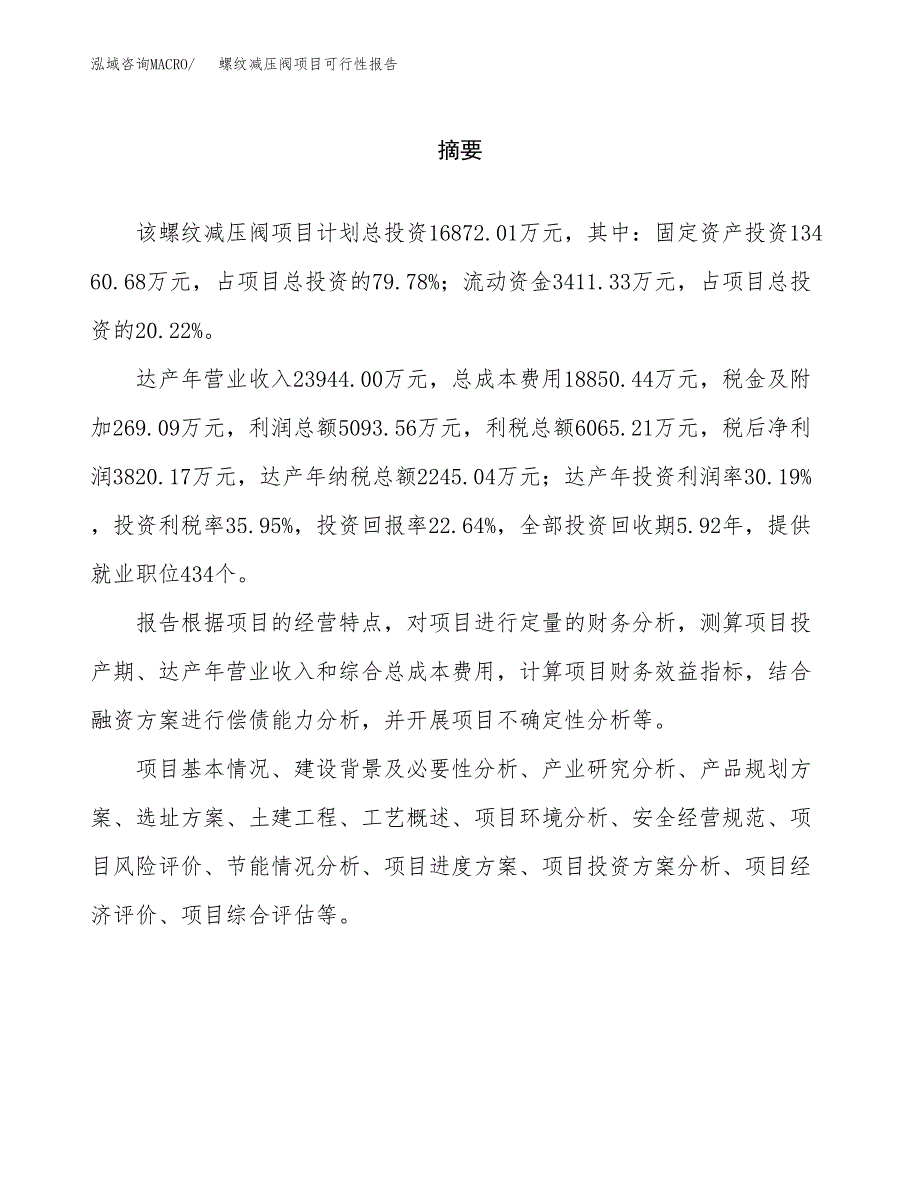 泓域咨询MACRO/　螺纹减压阀项目可行性报告

摘要

该螺纹减压阀项目计划总投资16872.01万元，其中：固定资产投资13460.68万元，占项目总投资的79.78%；流动资金3411.33万元，占项目总投资的20.22%。

达产年营业收入23944.00万元，总成本费用18850.44万元，税金及附加269.09万元，利润总额5093.56万元，利税总额6065.21万元，税后净利润3820.17万元，达产年纳税总额2245.04万元；达产年投资利润率30.19%，投资利税率35.95%，投资回报率22.64%，全部投资回收期5.92年，提供就业职位434个。

报告根据项目的经营特点，对项目进行定量的财务分析，测算项目投产期、达产年营业收入和综合总成本费用，计算项目财务效益指标，结合融资方案进行偿债能力分析，并开展项目不确定性分析等。

项目基本情况、建设背景及必要性分析、产业研究分析、产品规划方案、选址方案、土建工程、工艺概述、项目环境分析、安全经营规范、项目风险评价、节能情况分析、项目进度方案、项目投资方案分析、项目经济评价、项目综合评估等。